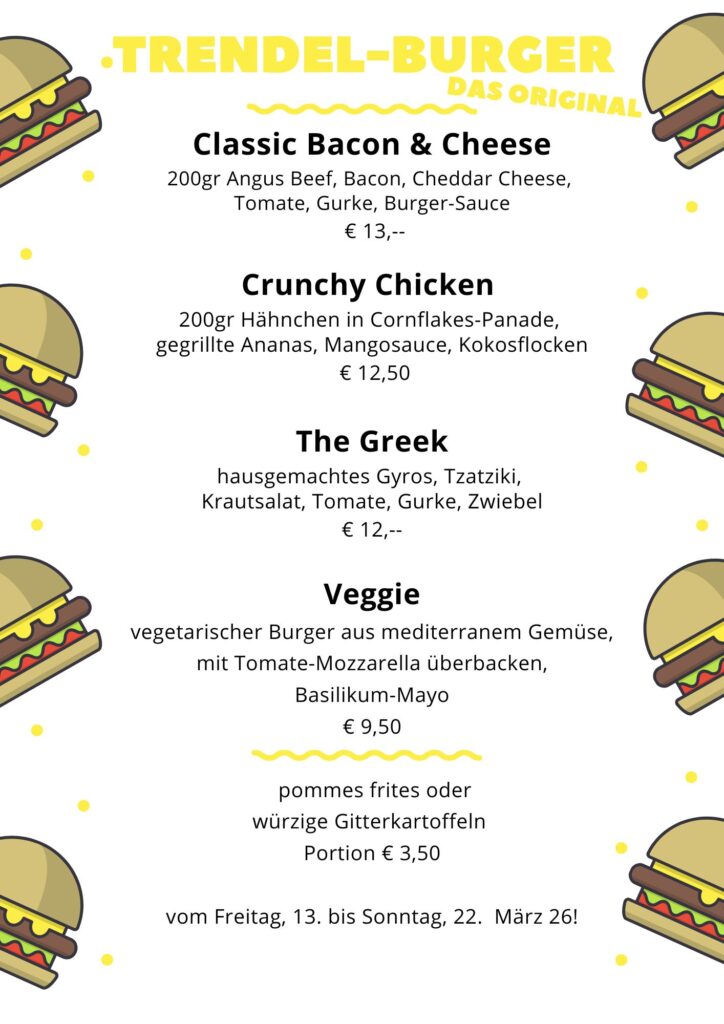 TRENDEL-BURGER
DAS ORIGINAL

Classic Bacon & Cheese
200gr Angus Beef, Bacon, Cheddar Cheese, Tomate, Gurke, Burger-Sauce
€ 13,--

Crunchy Chicken
200gr Hähnchen in Cornflakes-Panade, gegrillte Ananas, Mangosauce, Kokosflocken
€ 12,50

The Greek
hausgemachtes Gyros, Tzatziki, Krautsalat, Tomate, Gurke, Zwiebel
€ 12,--

Veggie
vegetarischer Burger aus mediterranem Gemüse, mit Tomate-Mozzarella überbacken, Basilikum-Mayo
€ 9,50

pommes frites oder
würzige Gitterkartoffeln
Portion € 3,50

vom Freitag, 13. bis Sonntag, 22. März 26!